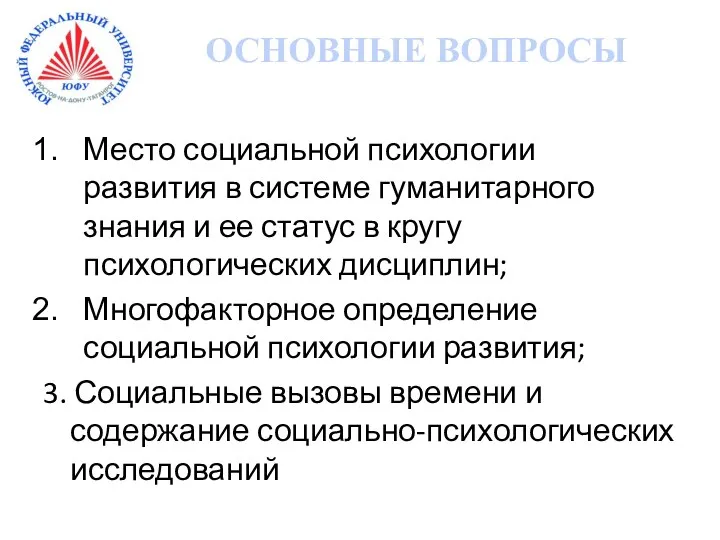 ЮЖНЫЙ ФЕДЕРАЛЬНЫЙ УНИВЕРСИТЕТ
ЮФУ
РОСТОВ-НА-ДОНУ·ТАГАНРОГ

ОСНОВНЫЕ ВОПРОСЫ

1. Место социальной психологии развития в системе гуманитарного знания и ее статус в кругу психологических дисциплин;
2. Многофакторное определение социальной психологии развития;
3. Социальные вызовы времени и содержание социально-психологических исследований